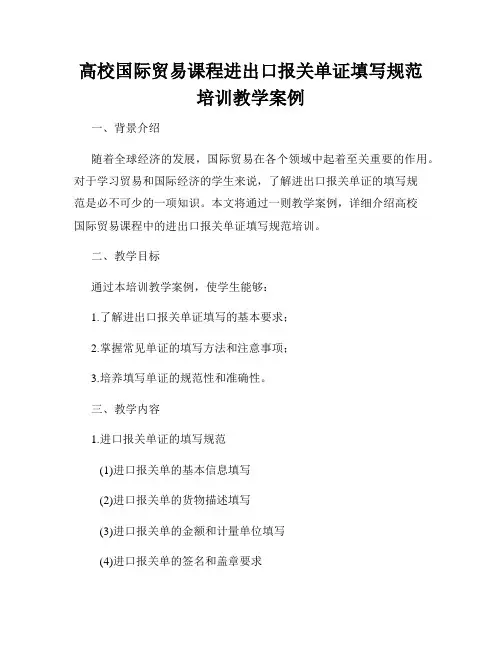 高校国际贸易课程进出口报关单证填写规范培训教学案例

一、背景介绍

随着全球经济的发展，国际贸易在各个领域中起着至关重要的作用。对于学习贸易和国际经济的学生来说，了解进出口报关单证的填写规范是必不可少的一项知识。本文将通过一则教学案例，详细介绍高校国际贸易课程中的进出口报关单证填写规范培训。

二、教学目标

通过本培训教学案例，使学生能够：

1.了解进出口报关单证填写的基本要求；

2.掌握常见单证的填写方法和注意事项；

3.培养填写单证的规范性和准确性。

三、教学内容

1.进口报关单证的填写规范

(1)进口报关单的基本信息填写

(2)进口报关单的货物描述填写

(3)进口报关单的金额和计量单位填写

(4)进口报关单的签名和盖章要求